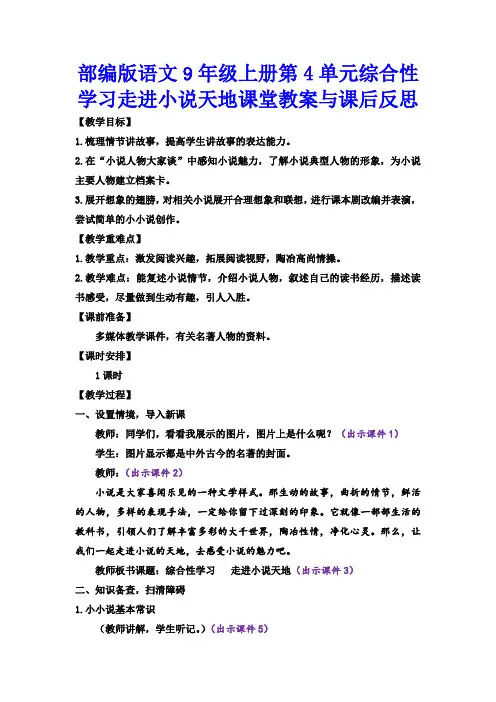 部编版语文 9 年级上册第 4 单元综合性学习走进小说天地课堂教案与课后反思

【教学目标】

1.梳理情节讲故事，提高学生讲故事的表达能力。

2.在“小说人物大家谈”中感知小说魅力，了解小说典型人物的形象，为小说主要人物建立档案卡。

3.展开想象的翅膀，对相关小说展开合理想象和联想，进行课本剧改编并表演，尝试简单的小小说创作。

【教学重难点】

1.教学重点：激发阅读兴趣，拓展阅读视野，陶冶高尚情操。

2.教学难点：能复述小说情节，介绍小说人物，叙述自己的读书经历，描述读书感受，尽量做到生动有趣，引人入胜。

【课前准备】

多媒体教学课件，有关名著人物的资料。

【课时安排】

1 课时

【教学过程】

一、设置情境，导入新课

教师：同学们，看看我展示的图片，图片上是什么呢？（出示课件 1）

学生：图片显示都是中外古今的名著的封面。

教师：（出示课件 2）

小说是大家喜闻乐见的一种文学样式。那生动的故事，曲折的情节，鲜活的人物，多样的表现手法，一定给你留下过深刻的印象。它就像一部部生活的教科书，引领人们了解丰富多彩的大千世界，陶冶性情，净化心灵。那么，让我们一起走进小说的天地，去感受小说的魅力吧。

教师板书课题：综合性学习　走进小说天地（出示课件 3）

二、知识备查，扫清障碍

1.小小说基本常识

（教师讲解，学生听记。）（出示课件 5）